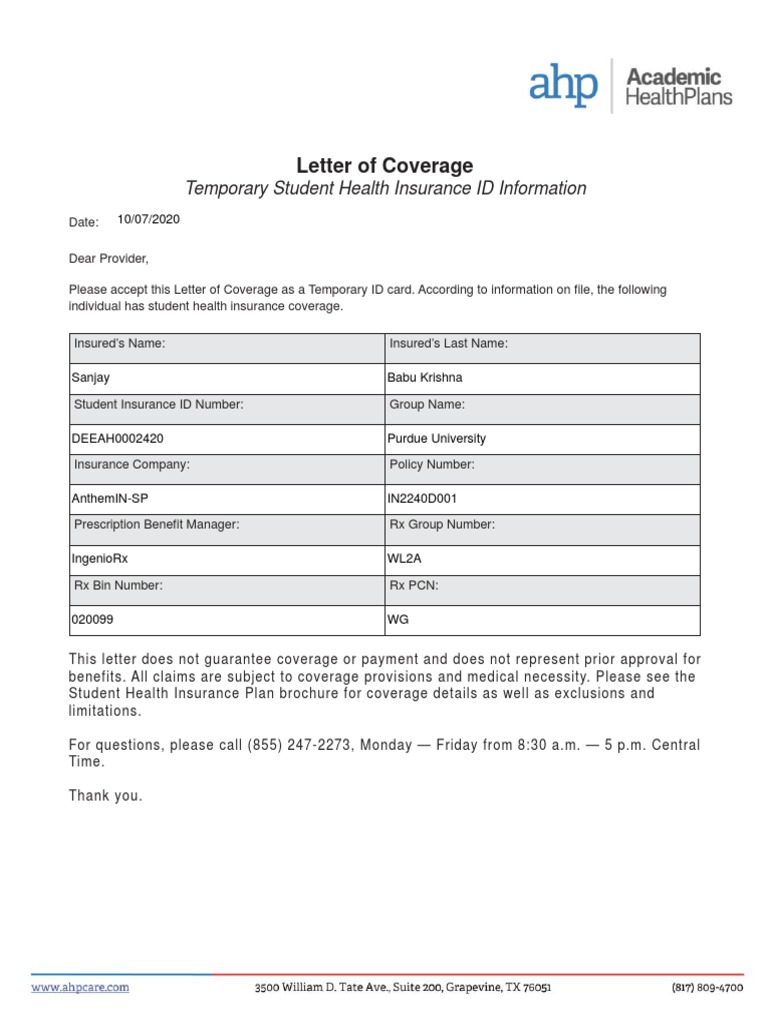 ahp Academic HealthPlans

Letter of Coverage
Temporary Student Health Insurance ID Information

Date: 10/07/2020

Dear Provider,

Please accept this Letter of Coverage as a Temporary ID card. According to information on file, the following individual has student health insurance coverage.

| Insured's Name: | Insured's Last Name: |
|---|---|
| Sanjay | Babu Krishna |
| Student Insurance ID Number: | Group Name: |
| DEEAH0002420 | Purdue University |
| Insurance Company: | Policy Number: |
| AnthemIN-SP | IN2240D001 |
| Prescription Benefit Manager: | Rx Group Number: |
| IngenioRx | WL2A |
| Rx Bin Number: | Rx PCN: |
| 020099 | WG |

This letter does not guarantee coverage or payment and does not represent prior approval for benefits. All claims are subject to coverage provisions and medical necessity. Please see the Student Health Insurance Plan brochure for coverage details as well as exclusions and limitations.

For questions, please call (855) 247-2273, Monday — Friday from 8:30 a.m. — 5 p.m. Central Time.

Thank you.

www.ahpcare.com 3500 William D. Tate Ave., Suite 200, Grapevine, TX 76051 (817) 809-4700